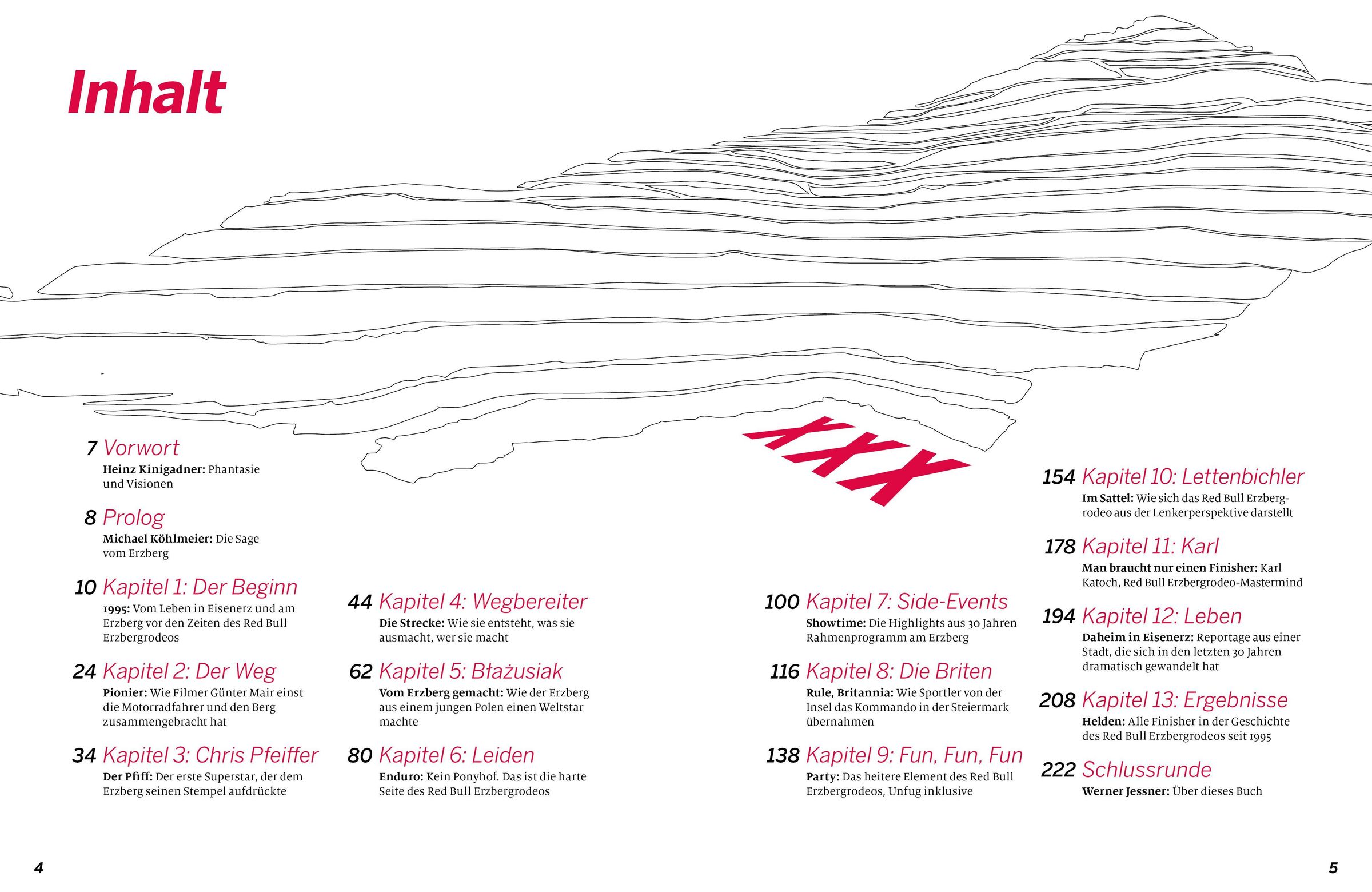 Inhalt

XXX

7 Vorwort
Heinz Kinigadner: Phantasie und Visionen

8 Prolog
Michael Köhlmeier: Die Sage vom Erzberg

10 Kapitel 1: Der Beginn
1995: Vom Leben in Eisenerz und am Erzberg vor den Zeiten des Red Bull Erzbergrodeos

24 Kapitel 2: Der Weg
Pionier: Wie Filmer Günter Mair einst die Motorradfahrer und den Berg zusammengebracht hat

34 Kapitel 3: Chris Pfeiffer
Der Pfiff: Der erste Superstar, der dem Erzberg seinen Stempel aufdrückte

44 Kapitel 4: Wegbereiter
Die Strecke: Wie sie entsteht, was sie ausmacht, wer sie macht

62 Kapitel 5: Błażusiak
Vom Erzberg gemacht: Wie der Erzberg aus einem jungen Polen einen Weltstar machte

80 Kapitel 6: Leiden
Enduro: Kein Ponyhof. Das ist die harte Seite des Red Bull Erzbergrodeos

100 Kapitel 7: Side-Events
Showtime: Die Highlights aus 30 Jahren Rahmenprogramm am Erzberg

116 Kapitel 8: Die Briten
Rule, Britannia: Wie Sportler von der Insel das Kommando in der Steiermark übernahmen

138 Kapitel 9: Fun, Fun, Fun
Party: Das heitere Element des Red Bull Erzbergrodeos, Unfug inklusive

154 Kapitel 10: Lettenbichler
Im Sattel: Wie sich das Red Bull Erzbergrodeo aus der Lenkerperspektive darstellt

178 Kapitel 11: Karl
Man braucht nur einen Finisher: Karl Katoch, Red Bull Erzbergrodeo-Mastermind

194 Kapitel 12: Leben
Daheim in Eisenerz: Reportage aus einer Stadt, die sich in den letzten 30 Jahren dramatisch gewandelt hat

208 Kapitel 13: Ergebnisse
Helden: Alle Finisher in der Geschichte des Red Bull Erzbergrodeos seit 1995

222 Schlussrunde
Werner Jessner: Über dieses Buch

4

5